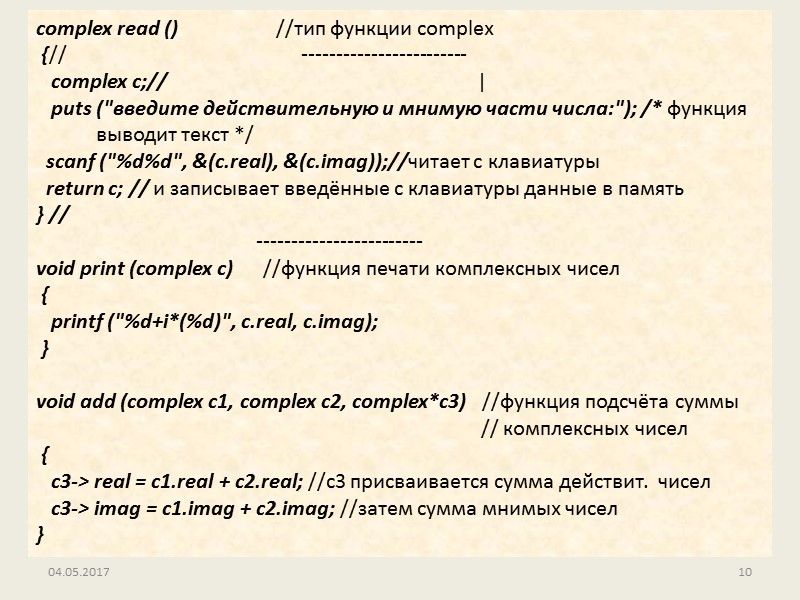 complex read ()                    //тип функции complex
{//                                          ------------------------
complex c;//                                                         |
puts ("введите действительную и мнимую части числа:"); /* функция выводит текст */
scanf ("%d%d", &(c.real), &(c.imag));//читает с клавиатуры
return c; // и записывает введённые с клавиатуры данные в память
} //
------------------------
void print (complex c)     //функция печати комплексных чисел
{
printf ("%d+i*(%d)", c.real, c.imag);
}

void add (complex c1, complex c2, complex*c3)   //функция подсчёта суммы
// комплексных чисел
{
c3-> real = c1.real + c2.real; //c3 присваивается сумма действит. чисел
c3-> imag = c1.imag + c2.imag; //затем сумма мнимых чисел
}

04.05.2017

10